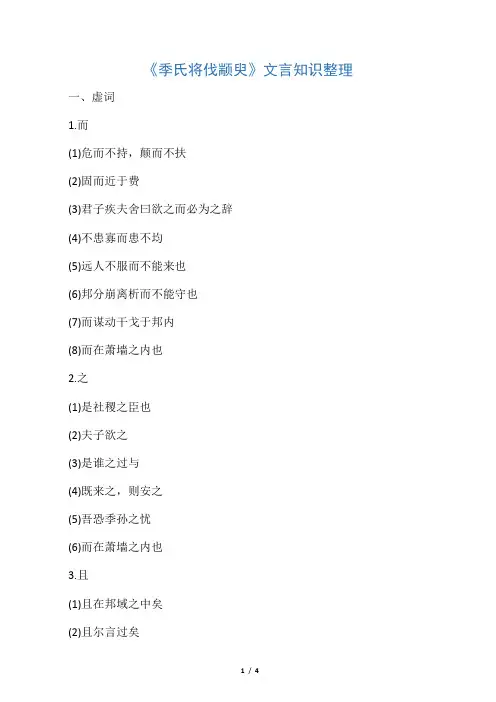 《季氏将伐颛臾》文言知识整理

一、虚词

1.而

(1)危而不持，颠而不扶

(2)固而近于费

(3)君子疾夫舍曰欲之而必为之辞

(4)不患寡而患不均

(5)远人不服而不能来也

(6)邦分崩离析而不能守也

(7)而谋动干戈于邦内

(8)而在萧墙之内也

2.之

(1)是社稷之臣也

(2)夫子欲之

(3)是谁之过与

(4)既来之，则安之

(5)吾恐季孙之忧

(6)而在萧墙之内也

3.且

(1)且在邦域之中矣

(2)且尔言过矣

1 / 4